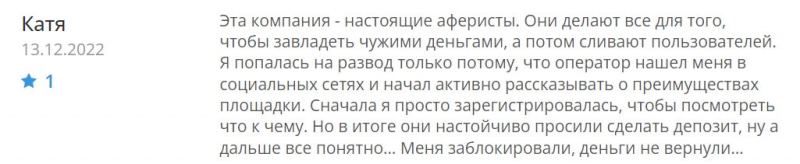 Катя
13.12.2022
★ 1

Эта компания - настоящие аферисты. Они делают все для того, чтобы завладеть чужими деньгами, а потом сливают пользователей. Я попалась на развод только потому, что оператор нашел меня в социальных сетях и начал активно рассказывать о преимуществах площадки. Сначала я просто зарегистрировалась, чтобы посмотреть что к чему. Но в итоге они настойчиво просили сделать депозит, ну а дальше все понятно... Меня заблокировали, деньги не вернули...